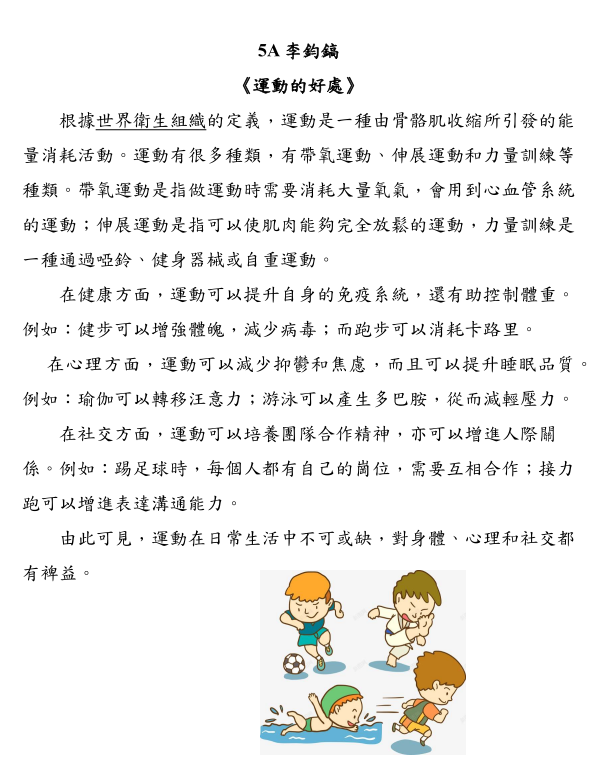 5A 李鈞鎬

《運動的好處》

根據世界衛生組織的定義，運動是一種由骨骼肌收縮所引發的能量消耗活動。運動有很多種類，有帶氧運動、伸展運動和力量訓練等種類。帶氧運動是指做運動時需要消耗大量氧氣，會用到心血管系統的運動；伸展運動是指可以使肌肉能夠完全放鬆的運動，力量訓練是一種通過啞鈴、健身器械或自重運動。

在健康方面，運動可以提升自身的免疫系統，還有助控制體重。例如：健步可以增強體魄，減少病毒；而跑步可以消耗卡路里。

在心理方面，運動可以減少抑鬱和焦慮，而且可以提升睡眠品質。例如：瑜伽可以轉移注意力；游泳可以產生多巴胺，從而減輕壓力。

在社交方面，運動可以培養團隊合作精神，亦可以增進人際關係。例如：踢足球時，每個人都有自己的崗位，需要互相合作；接力跑可以增進表達溝通能力。

由此可見，運動在日常生活中不可或缺，對身體、心理和社交都有裨益。